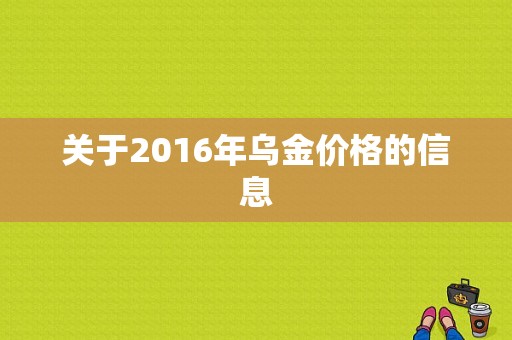 关于2016年乌金价格的信息